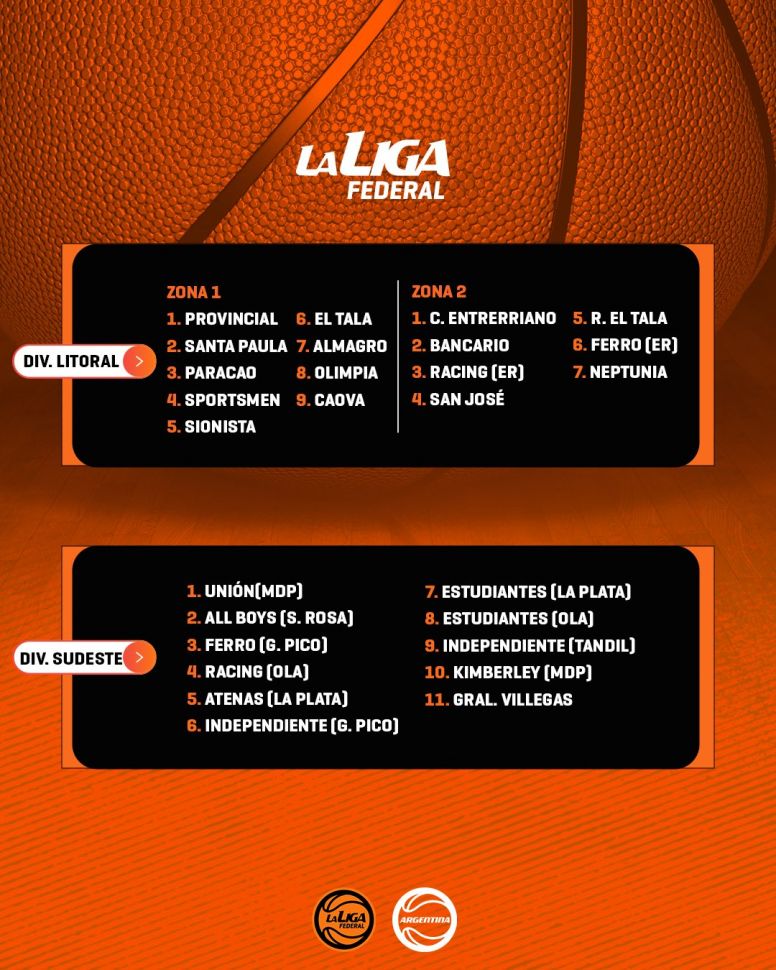 LA LIGA FEDERAL

DIV. LITORAL >

ZONA 1
1. PROVINCIAL
2. SANTA PAULA
3. PARACAO
4. SPORTSMEN
5. SIONISTA
6. EL TALA
7. ALMAGRO
8. OLIMPIA
9. CAOVA

ZONA 2
1. C. ENTRERRIANO
2. BANCARIO
3. RACING (ER)
4. SAN JOSÉ
5. R. EL TALA
6. FERRO (ER)
7. NEPTUNIA

DIV. SUDESTE >

1. UNIÓN(MDP)
2. ALL BOYS (S. ROSA)
3. FERRO (G. PICO)
4. RACING (OLA)
5. ATENAS (LA PLATA)
6. INDEPENDIENTE (G. PICO)
7. ESTUDIANTES (LA PLATA)
8. ESTUDIANTES (OLA)
9. INDEPENDIENTE (TANDIL)
10. KIMBERLEY (MDP)
11. GRAL. VILLEGAS

LA LIGA FEDERAL
ARGENTINA